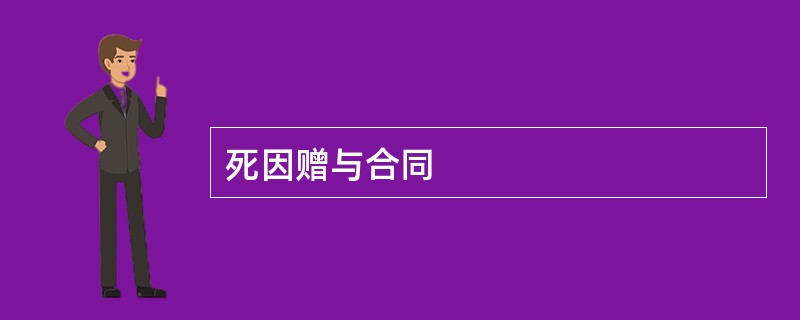 死因赠与合同